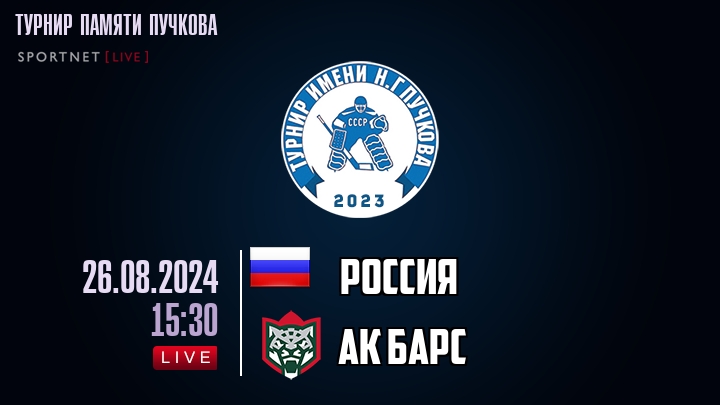 ТУРНИР ПАМЯТИ ПУЧКОВА
SPORTNET [LIVE]

ТУРНИР ИМЕНИ Н.Г.ПУЧКОВА
СССР
2023

26.08.2024
15:30
LIVE

РОССИЯ
АК БАРС